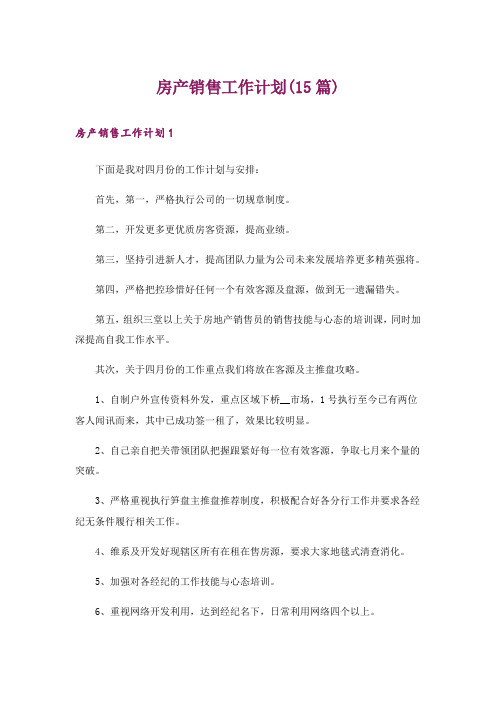 房产销售工作计划(15篇)

房产销售工作计划1

下面是我对四月份的工作计划与安排：

首先，第一，严格执行公司的一切规章制度。

第二，开发更多更优质房客资源，提高业绩。

第三，坚持引进新人才，提高团队力量为公司未来发展培养更多精英强将。

第四，严格把控珍惜好任何一个有效客源及盘源，做到无一遗漏错失。

第五，组织三堂以上关于房地产销售员的销售技能与心态的培训课，同时加深提高自我工作水平。

其次，关于四月份的工作重点我们将放在客源及主推盘攻略。

1、自制户外宣传资料外发，重点区域下桥__市场，1号执行至今已有两位客人闻讯而来，其中已成功签一租了，效果比较明显。

2、自己亲自把关带领团队把握跟紧好每一位有效客源，争取七月来个量的突破。

3、严格重视执行笋盘主推盘推荐制度，积极配合好各分行工作并要求各经纪无条件履行相关工作。

4、维系及开发好现辖区所有在租在售房源，要求大家地毯式清查消化。

5、加强对各经纪的工作技能与心态培训。

6、重视网络开发利用，达到经纪名下，日常利用网络四个以上。